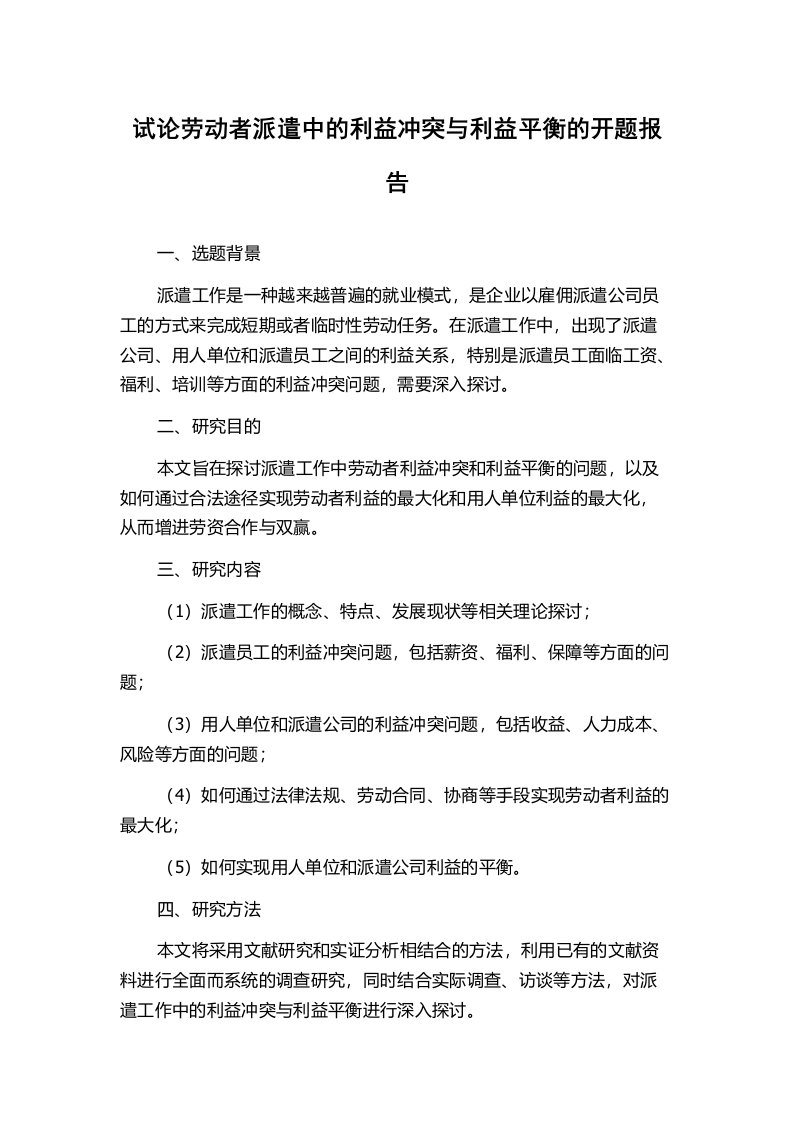 试论劳动者派遣中的利益冲突与利益平衡的开题报告

一、选题背景

派遣工作是一种越来越普遍的就业模式，是企业以雇佣派遣公司员工的方式来完成短期或者临时性劳动任务。在派遣工作中，出现了派遣公司、用人单位和派遣员工之间的利益关系，特别是派遣员工面临工资、福利、培训等方面的利益冲突问题，需要深入探讨。

二、研究目的

本文旨在探讨派遣工作中劳动者利益冲突和利益平衡的问题，以及如何通过合法途径实现劳动者利益的最大化和用人单位利益的最大化，从而增进劳资合作与双赢。

三、研究内容

（1）派遣工作的概念、特点、发展现状等相关理论探讨；

（2）派遣员工的利益冲突问题，包括薪资、福利、保障等方面的问题；

（3）用人单位和派遣公司的利益冲突问题，包括收益、人力成本、风险等方面的问题；

（4）如何通过法律法规、劳动合同、协商等手段实现劳动者利益的最大化；

（5）如何实现用人单位和派遣公司利益的平衡。

四、研究方法

本文将采用文献研究和实证分析相结合的方法，利用已有的文献资料进行全面而系统的调查研究，同时结合实际调查、访谈等方法，对派遣工作中的利益冲突与利益平衡进行深入探讨。